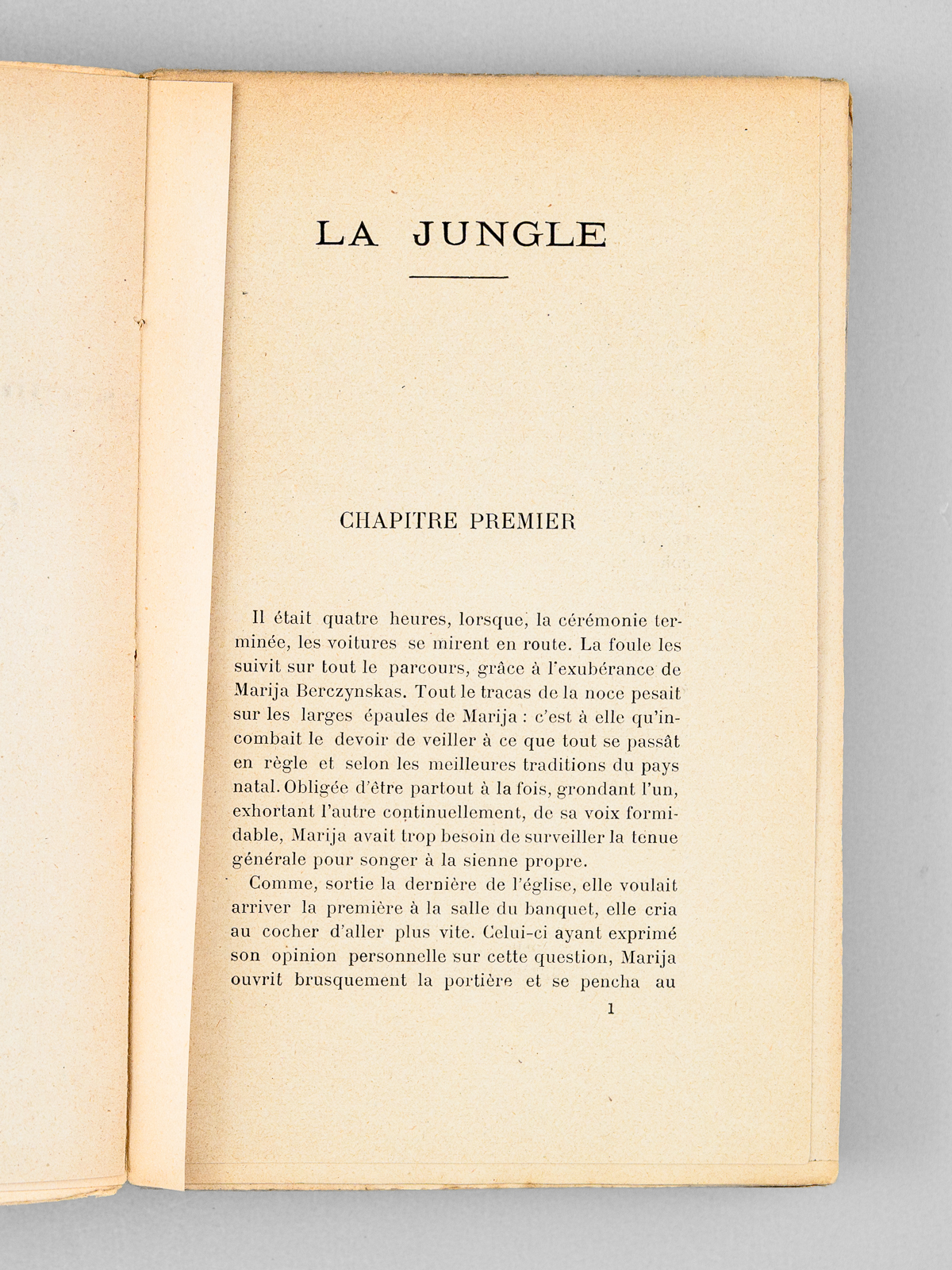 LA JUNGLE

CHAPITRE PREMIER

Il était quatre heures, lorsque, la cérémonie terminée, les voitures se mirent en route. La foule les suivit sur tout le parcours, grâce à l'exubérance de Marija Berczynskas. Tout le tracas de la noce pesait sur les larges épaules de Marija : c'est à elle qu'incombait le devoir de veiller à ce que tout se passât en règle et selon les meilleures traditions du pays natal. Obligée d'être partout à la fois, grondant l'un, exhortant l'autre continuellement, de sa voix formidable, Marija avait trop besoin de surveiller la tenue générale pour songer à la sienne propre.

Comme, sortie la dernière de l'église, elle voulait arriver la première à la salle du banquet, elle cria au cocher d'aller plus vite. Celui-ci ayant exprimé son opinion personnelle sur cette question, Marija ouvrit brusquement la portière et se pencha au

1